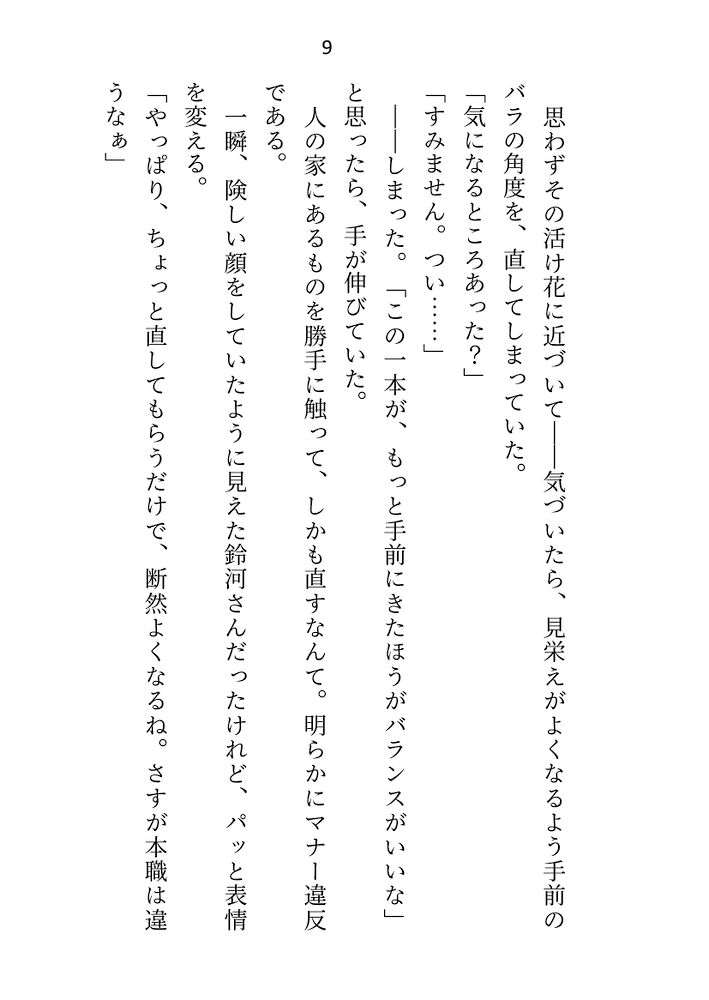 9

思わずその活け花に近づいて——気づいたら、見栄えがよくなるよう手前のバラの角度を、直してしまっていた。

「気になるところあった？」

「すみません。つい……」

——しまった。「この一本が、もっと手前にきたほうがバランスがいいな」と思ったら、手が伸びていた。

人の家にあるものを勝手に触って、しかも直すなんて。明らかにマナー違反である。

一瞬、険しい顔をしていたように見えた鈴河さんだったけれど、パッと表情を変える。

「やっぱり、ちょっと直してもらうだけで、断然よくなるね。さすが本職は違うなぁ」